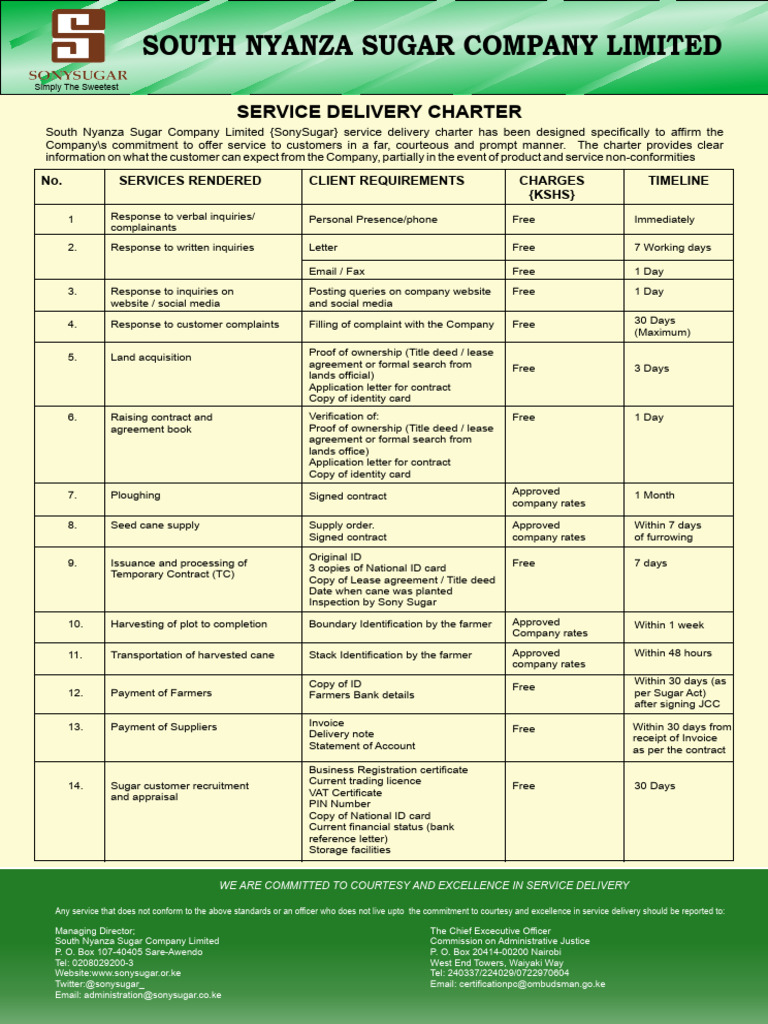 SONYSUGAR
Simply The Sweetest

SOUTH NYANZA SUGAR COMPANY LIMITED

SERVICE DELIVERY CHARTER

South Nyanza Sugar Company Limited {SonySugar} service delivery charter has been designed specifically to affirm the Company\s commitment to offer service to customers in a far, courteous and prompt manner. The charter provides clear information on what the customer can expect from the Company, partially in the event of product and service non-conformities

| No. | SERVICES RENDERED | CLIENT REQUIREMENTS | CHARGES {KSHS} | TIMELINE |
|---|---|---|---|---|
| 1 | Response to verbal inquiries/ complainants | Personal Presence/phone | Free | Immediately |
| 2. | Response to written inquiries | Letter | Free | 7 Working days |
| | | Email / Fax | Free | 1 Day |
| 3. | Response to inquiries on website / social media | Posting queries on company website and social media | Free | 1 Day |
| 4. | Response to customer complaints | Filling of complaint with the Company | Free | 30 Days (Maximum) |
| 5. | Land acquisition | Proof of ownership (Title deed / lease agreement or formal search from lands official) Application letter for contract Copy of identity card | Free | 3 Days |
| 6. | Raising contract and agreement book | Verification of: Proof of ownership (Title deed / lease agreement or formal search from lands office) Application letter for contract Copy of identity card | Free | 1 Day |
| 7. | Ploughing | Signed contract | Approved company rates | 1 Month |
| 8. | Seed cane supply | Supply order. Signed contract | Approved company rates | Within 7 days of furrowing |
| 9. | Issuance and processing of Temporary Contract (TC) | Original ID 3 copies of National ID card Copy of Lease agreement / Title deed Date when cane was planted Inspection by Sony Sugar | Free | 7 days |
| 10. | Harvesting of plot to completion | Boundary Identification by the farmer | Approved Company rates | Within 1 week |
| 11. | Transportation of harvested cane | Stack Identification by the farmer | Approved company rates | Within 48 hours |
| 12. | Payment of Farmers | Copy of ID Farmers Bank details | Free | Within 30 days (as per Sugar Act) after signing JCC |
| 13. | Payment of Suppliers | Invoice Delivery note Statement of Account | Free | Within 30 days from receipt of Invoice as per the contract |
| 14. | Sugar customer recruitment and appraisal | Business Registration certificate Current trading licence VAT Certificate PIN Number Copy of National ID card Current financial status (bank reference letter) Storage facilities | Free | 30 Days |

WE ARE COMMITTED TO COURTESY AND EXCELLENCE IN SERVICE DELIVERY

Any service that does not conform to the above standards or an officer who does not live upto the commitment to courtesy and excellence in service delivery should be reported to:

Managing Director;
South Nyanza Sugar Company Limited
P. O. Box 107-40405 Sare-Awendo
Tel: 0208029200-3
Website:www.sonysugar.or.ke
Twitter:@sonysugar_
Email: administration@sonysugar.co.ke

The Chief Executive Officer
Commission on Administrative Justice
P. O. Box 20414-00200 Nairobi
West End Towers, Waiyaki Way
Tel: 240337/224029/0722970604
Email: certificationpc@ombudsman.go.ke